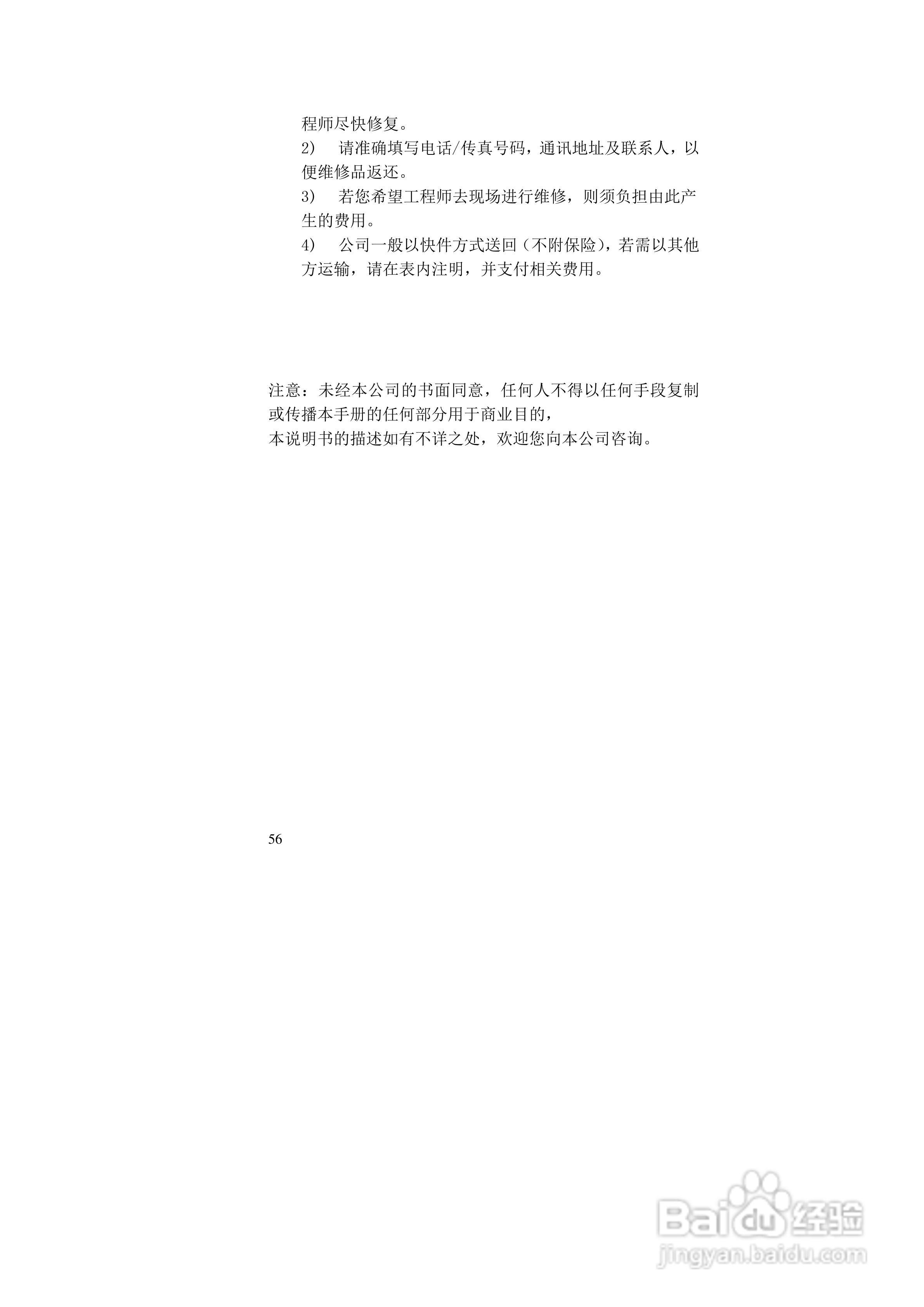 程师尽快修复。

2） 请准确填写电话/传真号码，通讯地址及联系人，以便维修品返还。

3） 若您希望工程师去现场进行维修，则须负担由此产生的费用。

4） 公司一般以快件方式送回（不附保险），若需以其他方运输，请在表内注明，并支付相关费用。

注意：未经本公司的书面同意，任何人不得以任何手段复制或传播本手册的任何部分用于商业目的，
本说明书的描述如有不详之处，欢迎您向本公司咨询。

56

Baidu经验
jingyan.baidu.com